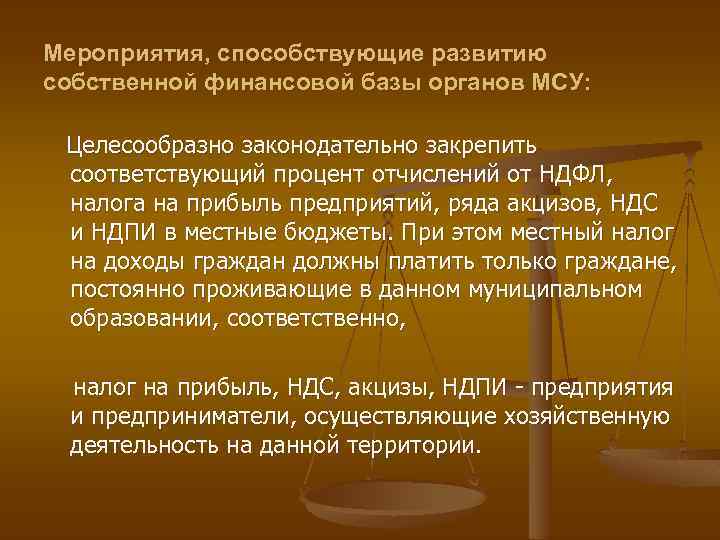 Мероприятия, способствующие развитию собственной финансовой базы органов МСУ:

Целесообразно законодательно закрепить соответствующий процент отчислений от НДФЛ, налога на прибыль предприятий, ряда акцизов, НДС и НДПИ в местные бюджеты. При этом местный налог на доходы граждан должны платить только граждане, постоянно проживающие в данном муниципальном образовании, соответственно,

налог на прибыль, НДС, акцизы, НДПИ - предприятия и предприниматели, осуществляющие хозяйственную деятельность на данной территории.